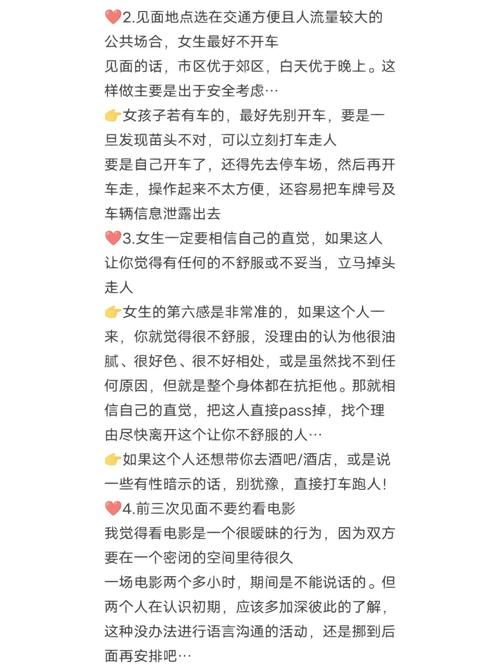 ❤️2.见面地点选在交通方便且人流量较大的公共场合，女生最好不开车
见面的话，市区优于郊区，白天优于晚上。这样做主要是出于安全考虑…
👉女孩子若有车的，最好先别开车，要是一旦发现苗头不对，可以立刻打车走人
要是自己开车了，还得先去停车场，然后再开车走，操作起来不太方便，还容易把车牌号及车辆信息泄露出去
❤️3.女生一定要相信自己的直觉，如果这人让你觉得有任何的不舒服或不妥当，立马掉头走人
👉女生的第六感是非常准的，如果这个人一来，你就觉得很不舒服，没理由的认为他很油腻、很好色、很不好相处，或是虽然找不到任何原因，但就是整个身体都在抗拒他。那就相信自己的直觉，把这人直接pass掉，找个理由尽快离开这个让你不舒服的人…
👉如果这个人还想带你去酒吧/酒店，或是说一些有性暗示的话，别犹豫，直接打车跑人！
❤️4.前三次见面不要约看电影
我觉得看电影是一个很暧昧的行为，因为双方要在一个密闭的空间里待很久
一场电影两个多小时，期间是不能说话的。但两个人在认识初期，应该多加深彼此的了解，这种没办法进行语言沟通的活动，还是挪到后面再安排吧…